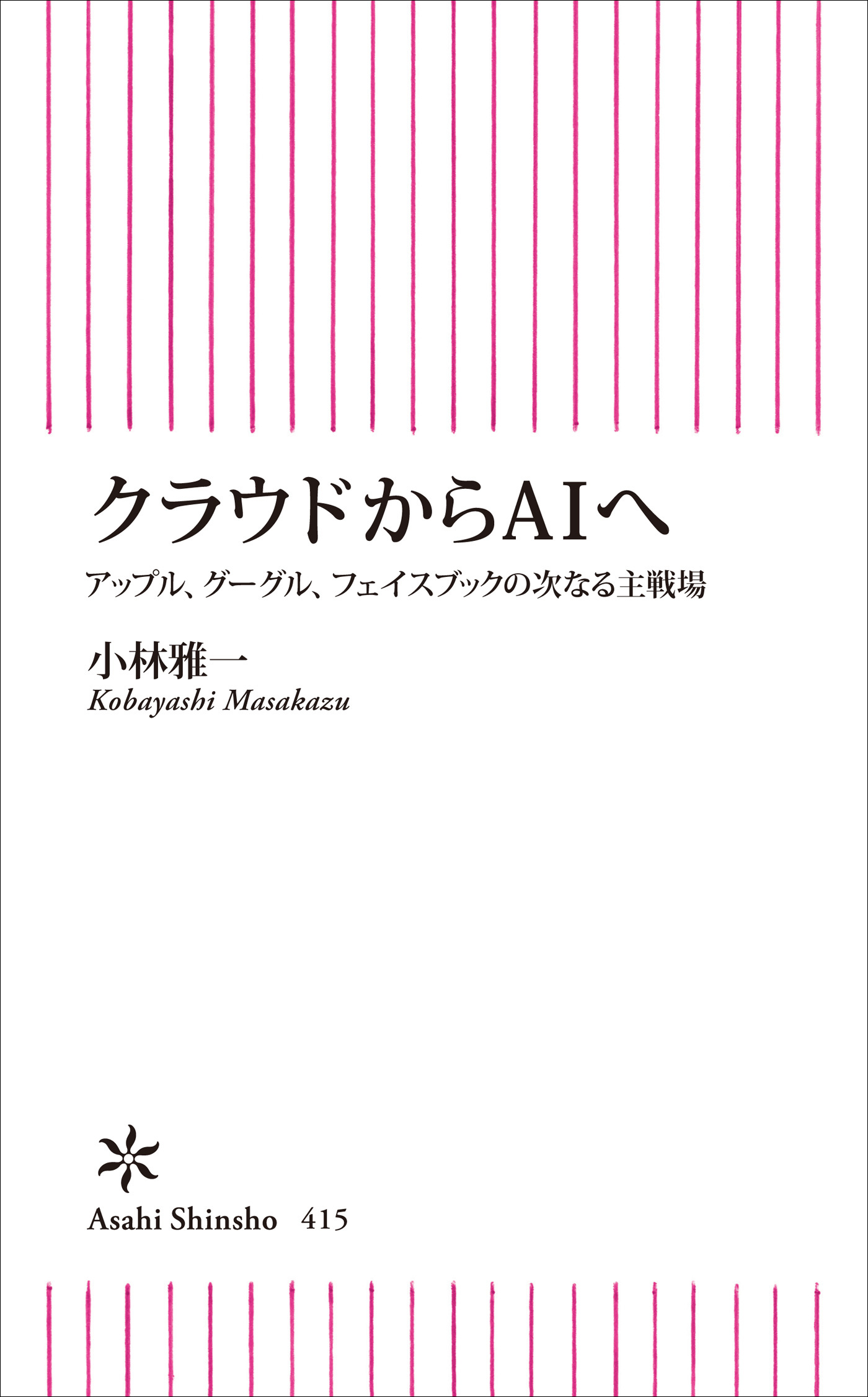 クラウドからAIへ

アップル、グーグル、フェイスブックの次なる主戦場

小林雅一
Kobayashi Masakazu

Asahi Shinsho 415